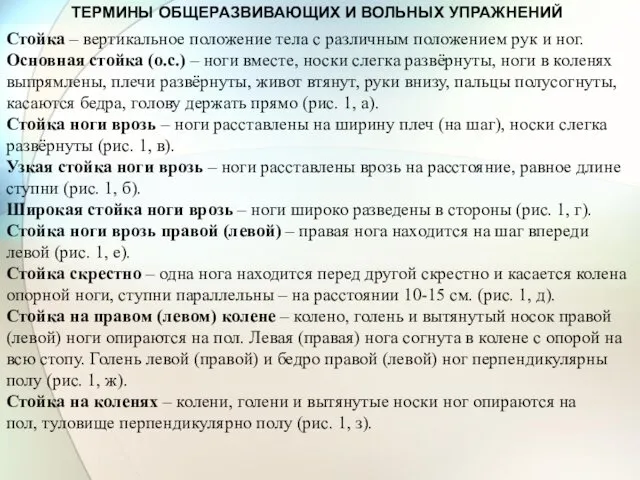 ТЕРМИНЫ ОБЩЕРАЗВИВАЮЩИХ И ВОЛЬНЫХ УПРАЖНЕНИЙ

Стойка – вертикальное положение тела с различным положением рук и ног.
Основная стойка (о.с.) – ноги вместе, носки слегка развёрнуты, ноги в коленях выпрямлены, плечи развёрнуты, живот втянут, руки внизу, пальцы полусогнуты, касаются бедра, голову держать прямо (рис. 1, а).
Стойка ноги врозь – ноги расставлены на ширину плеч (на шаг), носки слегка развёрнуты (рис. 1, в).
Узкая стойка ноги врозь – ноги расставлены врозь на расстояние, равное длине ступни (рис. 1, б).
Широкая стойка ноги врозь – ноги широко разведены в стороны (рис. 1, г).
Стойка ноги врозь правой (левой) – правая нога находится на шаг впереди левой (рис. 1, е).
Стойка скрестно – одна нога находится перед другой скрестно и касается колена опорной ноги, ступни параллельны – на расстоянии 10-15 см. (рис. 1, д).
Стойка на правом (левом) колене – колено, голень и вытянутый носок правой (левой) ноги опираются на пол. Левая (правая) нога согнута в колене с опорой на всю стопу. Голень левой (правой) и бедро правой (левой) ног перпендикулярны полу (рис. 1, ж).
Стойка на коленях – колени, голени и вытянутые носки ног опираются на пол, туловище перпендикулярно полу (рис. 1, з).